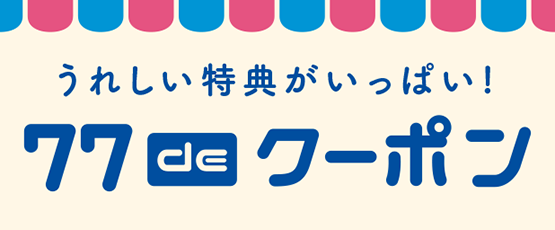 うれしい特典がいっぱい!

77 de クーポン